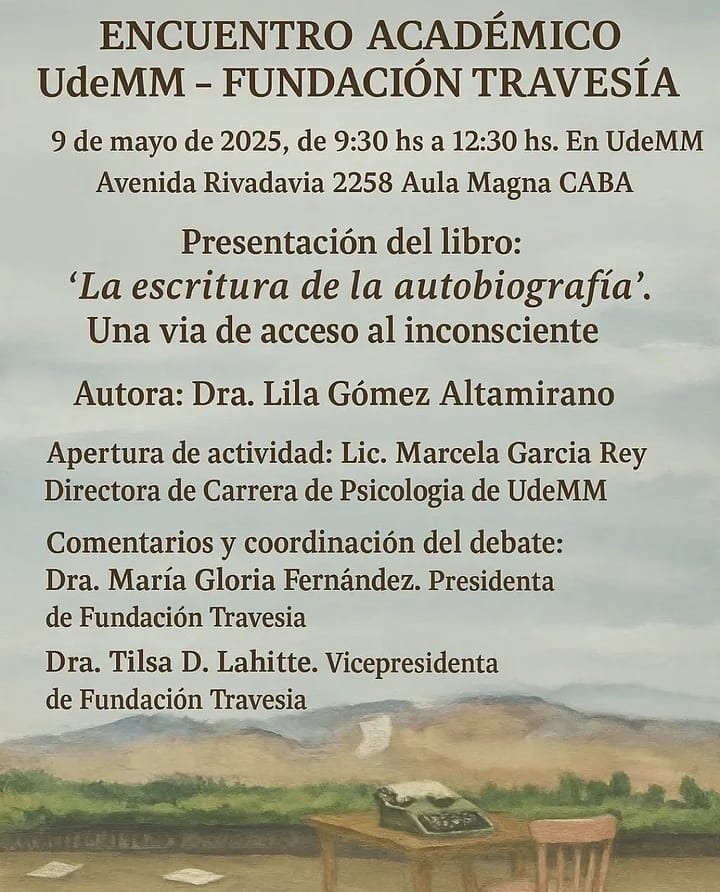 ENCUENTRO ACADÉMICO
UdeMM – FUNDACIÓN TRAVESÍA

9 de mayo de 2025, de 9:30 hs a 12:30 hs. En UdeMM
Avenida Rivadavia 2258 Aula Magna CABA

Presentación del libro:
'La escritura de la autobiografía'.
Una via de acceso al inconsciente

Autora: Dra. Lila Gómez Altamirano

Apertura de actividad: Lic. Marcela Garcia Rey
Directora de Carrera de Psicologia de UdeMM

Comentarios y coordinación del debate:
Dra. María Gloria Fernández. Presidenta de Fundación Travesia

Dra. Tilsa D. Lahitte. Vicepresidenta de Fundación Travesia